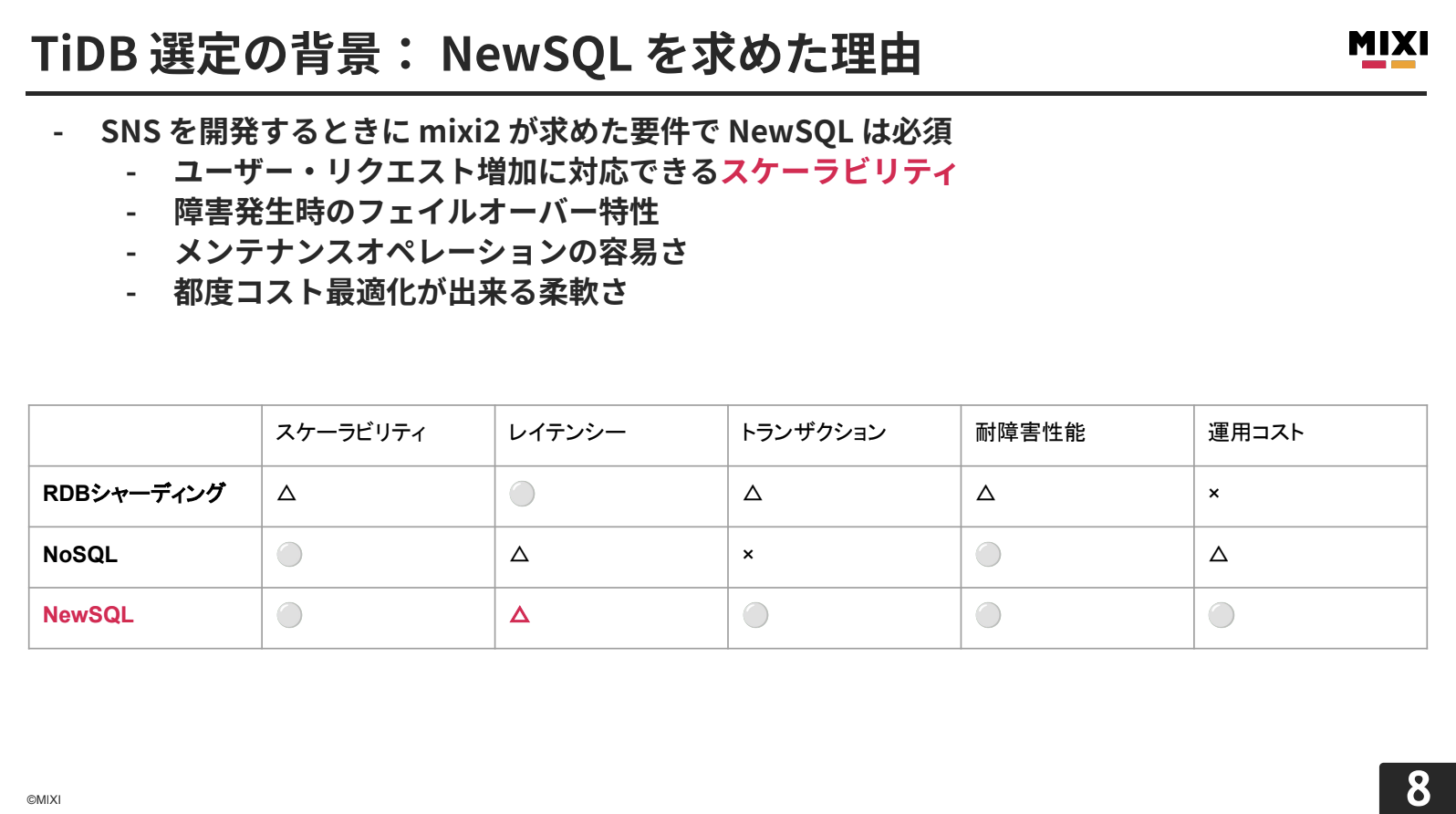 TiDB 選定の背景： NewSQL を求めた理由

MIXI

- SNS を開発するときに mixi2 が求めた要件で NewSQL は必須
- ユーザー・リクエスト増加に対応できるスケーラビリティ
- 障害発生時のフェイルオーバー特性
- メンテナンスオペレーションの容易さ
- 都度コスト最適化が出来る柔軟さ

| | スケーラビリティ | レイテンシー | トランザクション | 耐障害性能 | 運用コスト |
|---|---|---|---|---|---|
| RDBシャーディング | △ | ⚪ | △ | △ | × |
| NoSQL | ⚪ | △ | × | ⚪ | △ |
| NewSQL | ⚪ | △ | ⚪ | ⚪ | ⚪ |

©MIXI

8